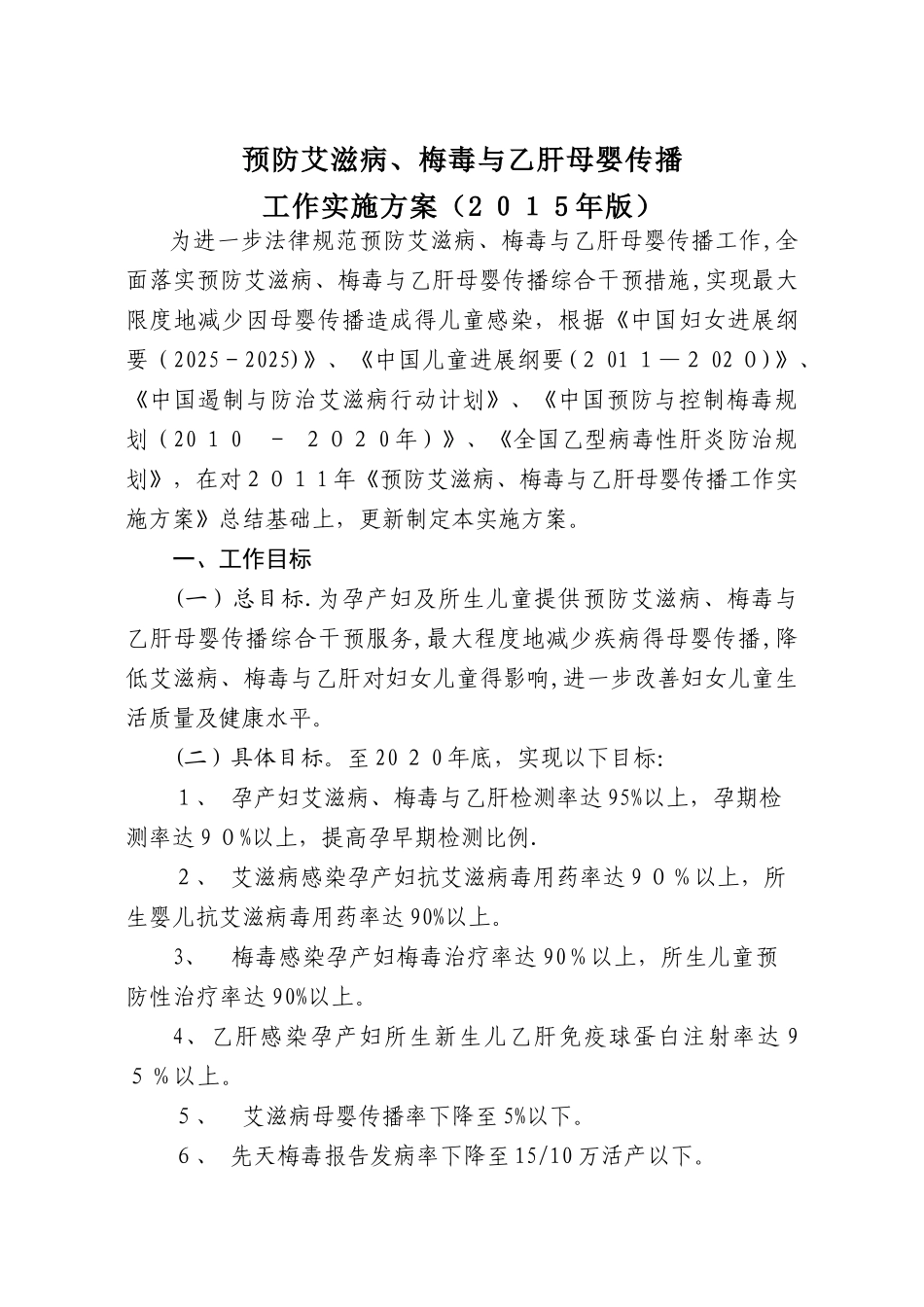 预防艾滋病、梅毒与乙肝母婴传播

工作实施方案（２０１５年版）

为进一步法律规范预防艾滋病、梅毒与乙肝母婴传播工作,全面落实预防艾滋病、梅毒与乙肝母婴传播综合干预措施,实现最大限度地减少因母婴传播造成得儿童感染，根据《中国妇女进展纲要（2025－2025)》、《中国儿童进展纲要(２01１—２02０)》、《中国遏制与防治艾滋病行动计划》、《中国预防与控制梅毒规划（20１０　－　２０２０年）》、《全国乙型病毒性肝炎防治规划》，在对２０１１年《预防艾滋病、梅毒与乙肝母婴传播工作实施方案》总结基础上，更新制定本实施方案。

一、工作目标

（一）总目标.为孕产妇及所生儿童提供预防艾滋病、梅毒与乙肝母婴传播综合干预服务,最大程度地减少疾病得母婴传播,降低艾滋病、梅毒与乙肝对妇女儿童得影响,进一步改善妇女儿童生活质量及健康水平。

(二）具体目标。至20２０年底，实现以下目标:

１、　孕产妇艾滋病、梅毒与乙肝检测率达95%以上，孕期检测率达９０%以上，提高孕早期检测比例.

２、　艾滋病感染孕产妇抗艾滋病毒用药率达９０％以上，所生婴儿抗艾滋病毒用药率达90%以上。

3、　梅毒感染孕产妇梅毒治疗率达90％以上，所生儿童预防性治疗率达90%以上。

4、乙肝感染孕产妇所生新生儿乙肝免疫球蛋白注射率达9５％以上。

５、　艾滋病母婴传播率下降至5%以下。

６、　先天梅毒报告发病率下降至15/10万活产以下。